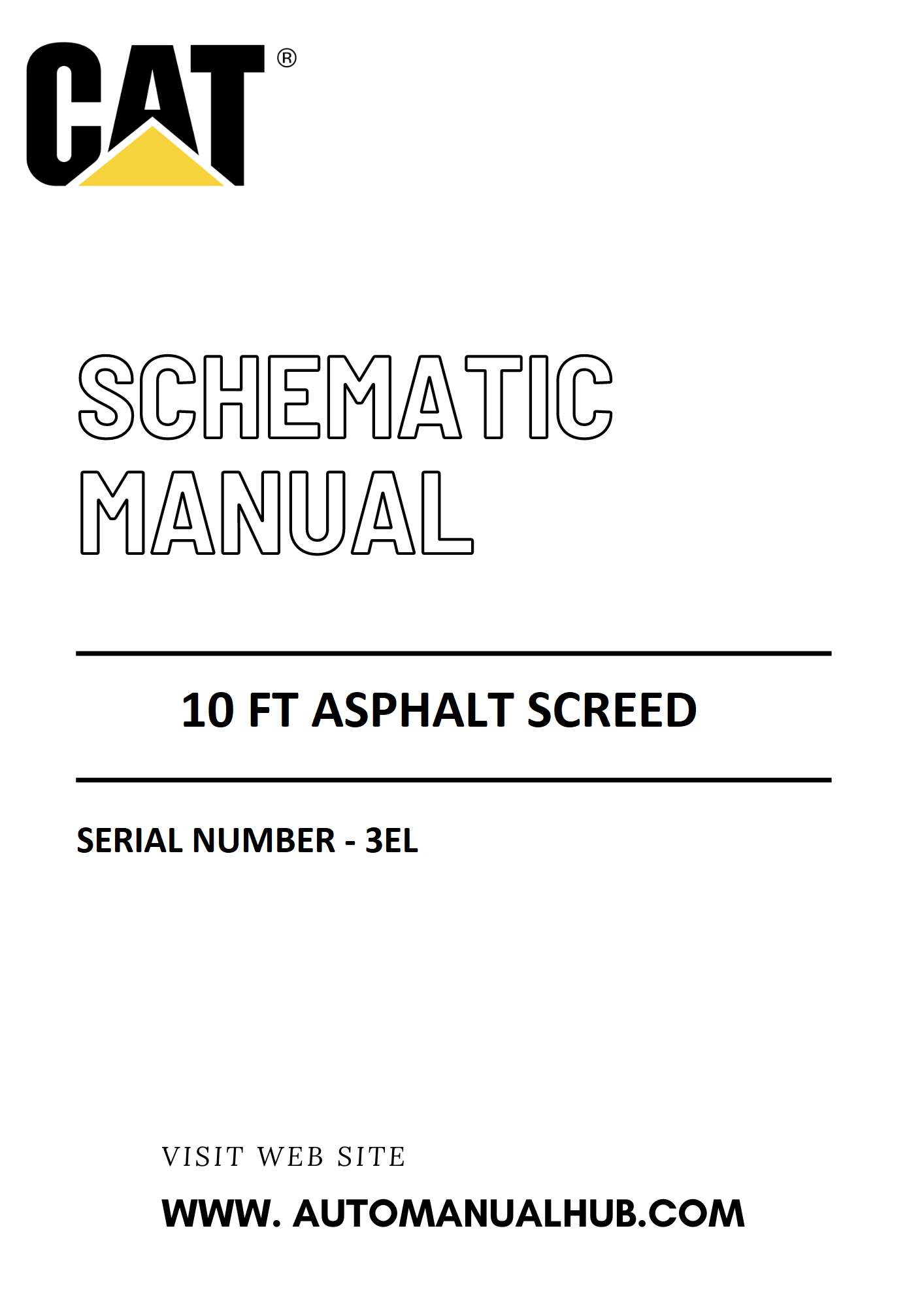 CAT®

SCHEMATIC MANUAL

10 FT ASPHALT SCREED

SERIAL NUMBER - 3EL

VISIT WEB SITE

WWW. AUTOMANUALHUB.COM